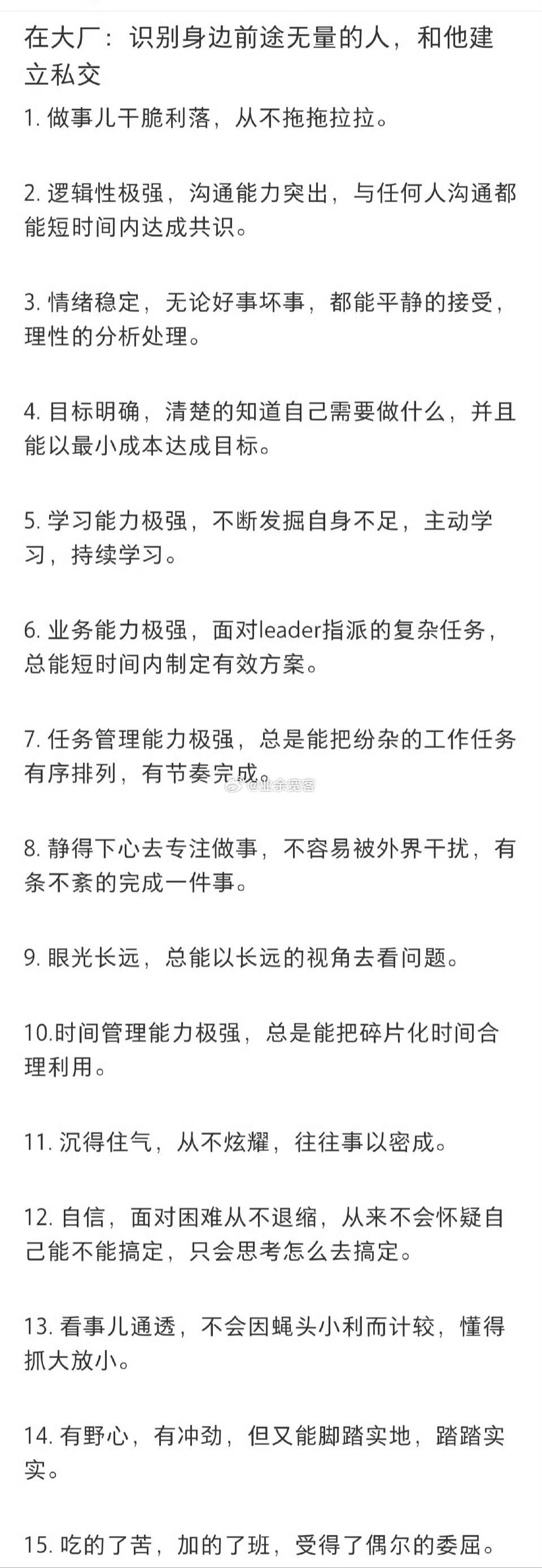 在大厂：识别身边前途无量的人，和他建立私交

1. 做事儿干脆利落，从不拖拖拉拉。

2. 逻辑性极强，沟通能力突出，与任何人沟通都能短时间内达成共识。

3. 情绪稳定，无论好事坏事，都能平静的接受，理性的分析处理。

4. 目标明确，清楚的知道自己需要做什么，并且能以最小成本达成目标。

5. 学习能力极强，不断发掘自身不足，主动学习，持续学习。

6. 业务能力极强，面对leader指派的复杂任务，总能短时间内制定有效方案。

7. 任务管理能力极强，总是能把纷杂的工作任务有序排列，有节奏完成。

@业余竞客

8. 静得下心去专注做事，不容易被外界干扰，有条不紊的完成一件事。

9. 眼光长远，总能以长远的视角去看问题。

10.时间管理能力极强，总是能把碎片化时间合理利用。

11. 沉得住气，从不炫耀，往往事以密成。

12. 自信，面对困难从不退缩，从来不会怀疑自己能不能搞定，只会思考怎么去搞定。

13. 看事儿通透，不会因蝇头小利而计较，懂得抓大放小。

14. 有野心，有冲劲，但又能脚踏实地，踏踏实实。

15. 吃的了苦，加的了班，受得了偶尔的委屈。